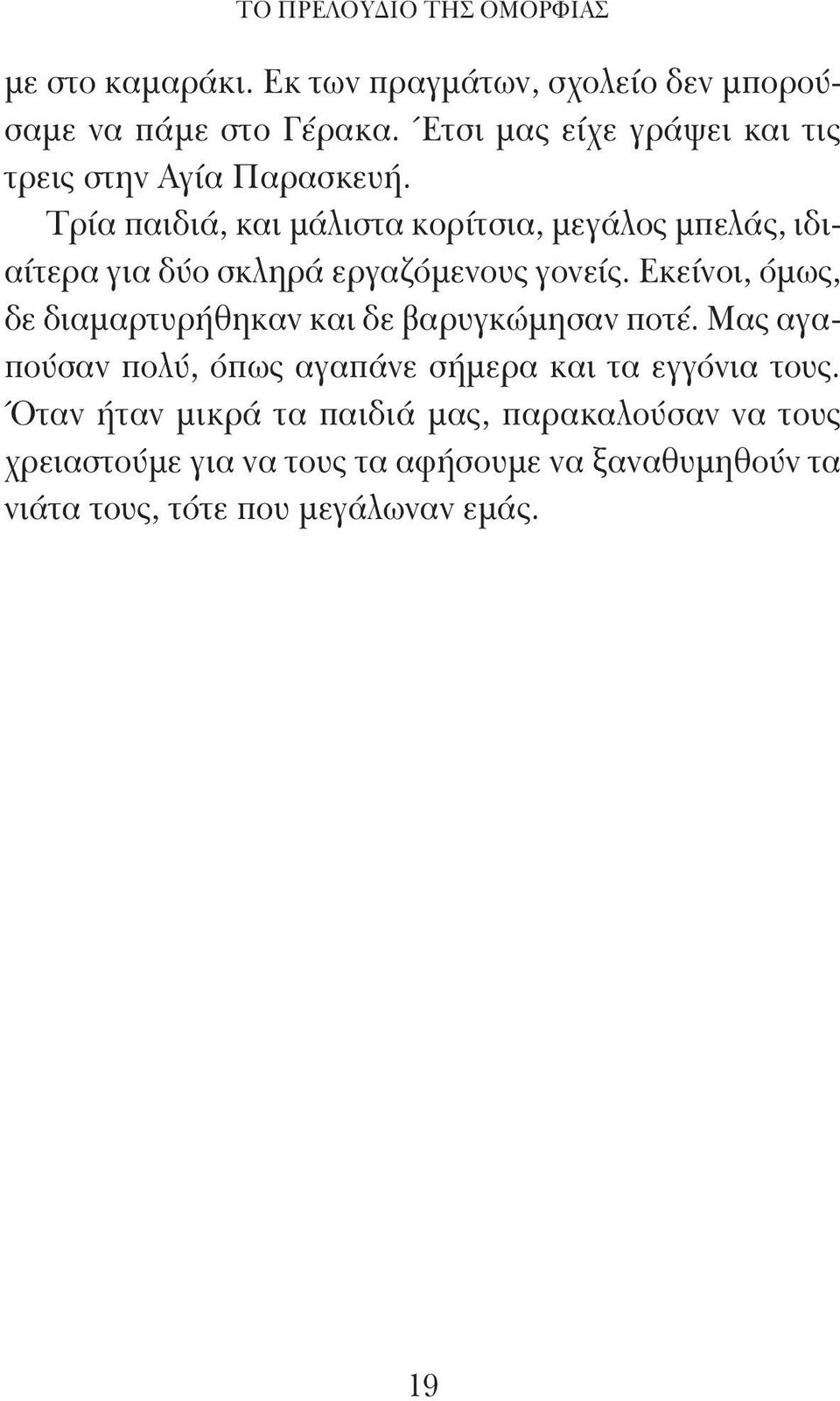 ΤΟ ΠΡΕΛΟΥΔΙΟ ΤΗΣ ΟΜΟΡΦΙΑΣ

με στο καμαράκι. Εκ των πραγμάτων, σχολείο δεν μπορούσαμε να πάμε στο Γέρακα. Έτσι μας είχε γράψει και τις τρεις στην Αγία Παρασκευή.

Τρία παιδιά, και μάλιστα κορίτσια, μεγάλος μπελάς, ιδιαίτερα για δύο σκληρά εργαζόμενους γονείς. Εκείνοι, όμως, δε διαμαρτυρήθηκαν και δε βαρυγκώμησαν ποτέ. Μας αγαπούσαν πολύ, όπως αγαπάνε σήμερα και τα εγγόνια τους. Όταν ήταν μικρά τα παιδιά μας, παρακαλούσαν να τους χρειαστούμε για να τους τα αφήσουμε να ξαναθυμηθούν τα νιάτα τους, τότε που μεγάλωναν εμάς.

19